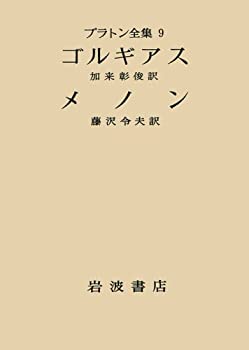 プラトン全集 9
ゴルギアス
加来彰俊訳
メノン
藤沢令夫訳

岩波書店